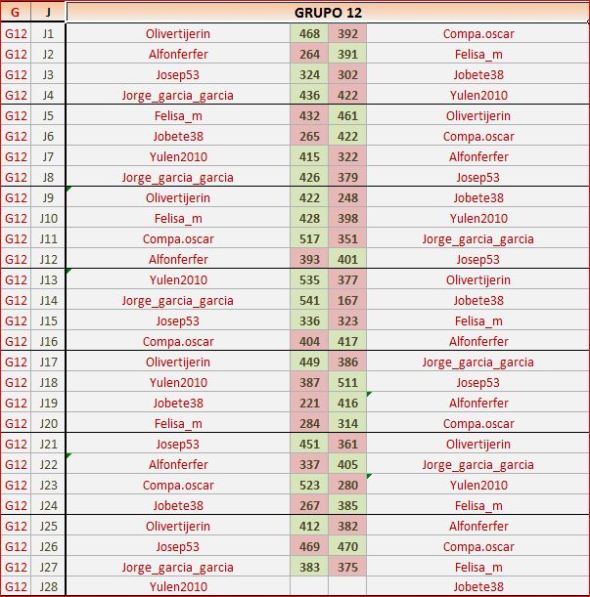 | G | J | GRUPO 12 | | | |
|---|---|---|---|---|---|
| G12 | J1 | Olivertijerin | 468 | 392 | Compa.oscar |
| G12 | J2 | Alfonferfer | 264 | 391 | Felisa_m |
| G12 | J3 | Josep53 | 324 | 302 | Jobete38 |
| G12 | J4 | Jorge_garcia_garcia | 436 | 422 | Yulen2010 |
| G12 | J5 | Felisa_m | 432 | 461 | Olivertijerin |
| G12 | J6 | Jobete38 | 265 | 422 | Compa.oscar |
| G12 | J7 | Yulen2010 | 415 | 322 | Alfonferfer |
| G12 | J8 | Jorge_garcia_garcia | 426 | 379 | Josep53 |
| G12 | J9 | Olivertijerin | 422 | 248 | Jobete38 |
| G12 | J10 | Felisa_m | 428 | 398 | Yulen2010 |
| G12 | J11 | Compa.oscar | 517 | 351 | Jorge_garcia_garcia |
| G12 | J12 | Alfonferfer | 393 | 401 | Josep53 |
| G12 | J13 | Yulen2010 | 535 | 377 | Olivertijerin |
| G12 | J14 | Jorge_garcia_garcia | 541 | 167 | Jobete38 |
| G12 | J15 | Josep53 | 336 | 323 | Felisa_m |
| G12 | J16 | Compa.oscar | 404 | 417 | Alfonferfer |
| G12 | J17 | Olivertijerin | 449 | 386 | Jorge_garcia_garcia |
| G12 | J18 | Yulen2010 | 387 | 511 | Josep53 |
| G12 | J19 | Jobete38 | 221 | 416 | Alfonferfer |
| G12 | J20 | Felisa_m | 284 | 314 | Compa.oscar |
| G12 | J21 | Josep53 | 451 | 361 | Olivertijerin |
| G12 | J22 | Alfonferfer | 337 | 405 | Jorge_garcia_garcia |
| G12 | J23 | Compa.oscar | 523 | 280 | Yulen2010 |
| G12 | J24 | Jobete38 | 267 | 385 | Felisa_m |
| G12 | J25 | Olivertijerin | 412 | 382 | Alfonferfer |
| G12 | J26 | Josep53 | 469 | 470 | Compa.oscar |
| G12 | J27 | Jorge_garcia_garcia | 383 | 375 | Felisa_m |
| G12 | J28 | Yulen2010 | | | Jobete38 |